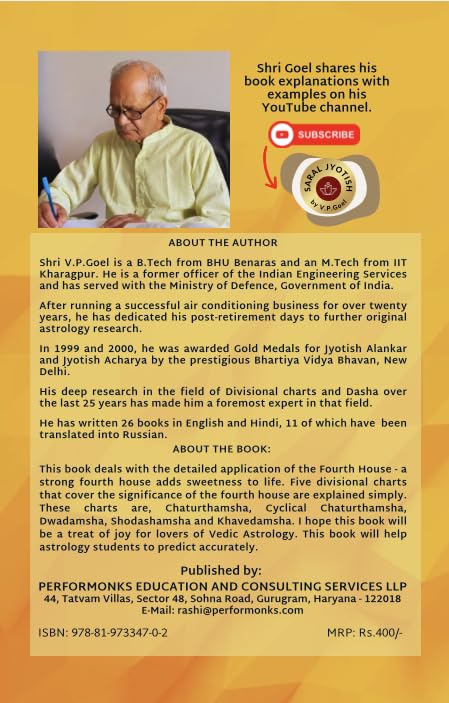 Shri Goel shares his book explanations with examples on his YouTube channel.

SUBSCRIBE

SARAL JYOTISH
by V.P.Goel

ABOUT THE AUTHOR

Shri V.P.Goel is a B.Tech from BHU Benaras and an M.Tech from IIT Kharagpur. He is a former officer of the Indian Engineering Services and has served with the Ministry of Defence, Government of India.

After running a successful air conditioning business for over twenty years, he has dedicated his post-retirement days to further original astrology research.

In 1999 and 2000, he was awarded Gold Medals for Jyotish Alankar and Jyotish Acharya by the prestigious Bhartiya Vidya Bhavan, New Delhi.

His deep research in the field of Divisional charts and Dasha over the last 25 years has made him a foremost expert in that field.

He has written 26 books in English and Hindi, 11 of which have been translated into Russian.

ABOUT THE BOOK:

This book deals with the detailed application of the Fourth House - a strong fourth house adds sweetness to life. Five divisional charts that cover the significance of the fourth house are explained simply. These charts are, Chaturthamsha, Cyclical Chaturthamsha, Dwadamsha, Shodashamsha and Khavedamsha. I hope this book will be a treat of joy for lovers of Vedic Astrology. This book will help astrology students to predict accurately.

Published by:
PERFORMONKS EDUCATION AND CONSULTING SERVICES LLP
44, Tatvam Villas, Sector 48, Sohna Road, Gurugram, Haryana - 122018
E-Mail: rashi@performonks.com

ISBN: 978-81-973347-0-2

MRP: Rs.400/-